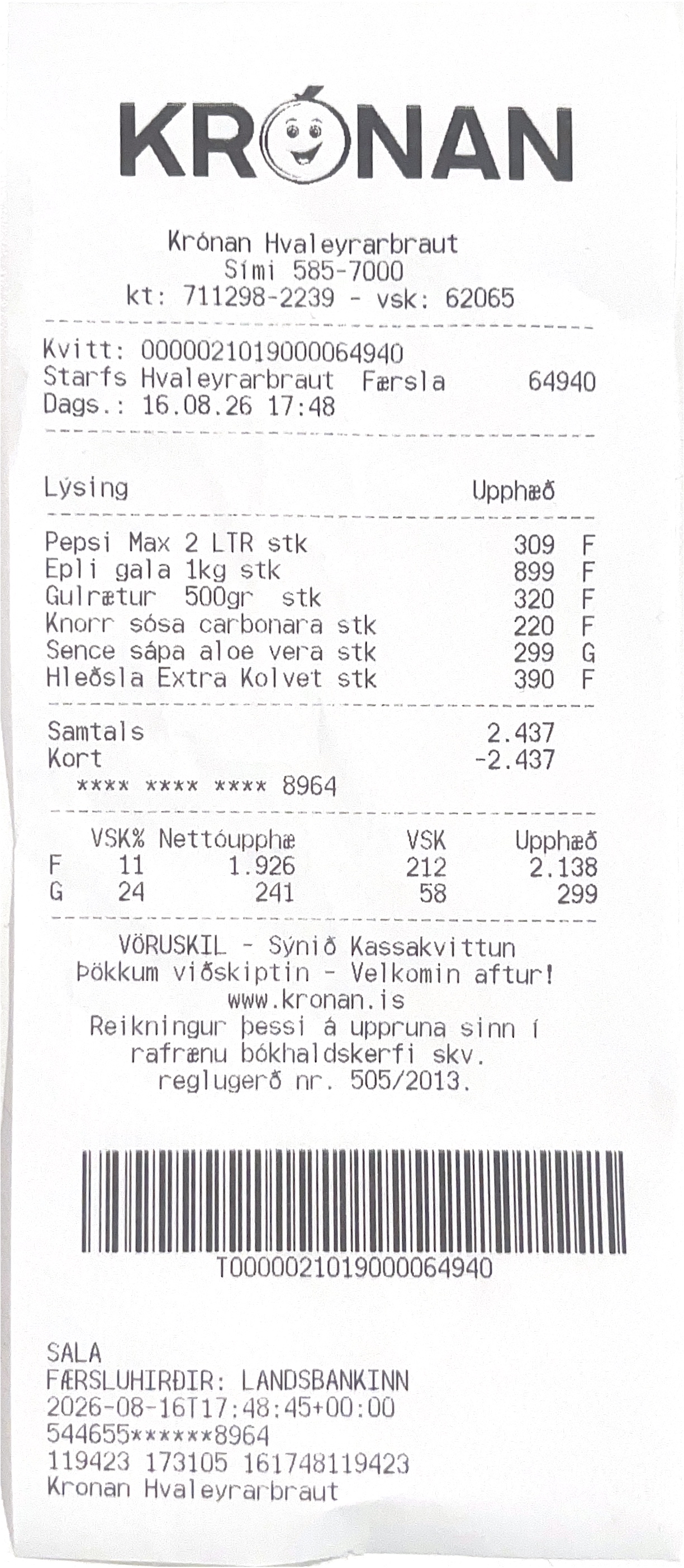 KRÓNAN

Krónan Hvaleyrarbraut
Sími 585-7000
kt: 711298-2239 - vsk: 62065

Kvitt: 0000021019000064940
Starfs Hvaleyrarbraut Færsla 64940
Dags.: 16.08.26 17:48

Lýsing Upphæð

Pepsi Max 2 LTR stk 309 F
Epli gala 1kg stk 899 F
Gulrætur 500gr stk 320 F
Knorr sósa carbonara stk 220 F
Sence sápa aloe vera stk 299 G
Hleðsla Extra Kolvet stk 390 F

Samtals 2.437
Kort -2.437
**** **** **** 8964

| | VSK% | Nettóupphæ | VSK | Upphæð |
|---|---|---|---|---|
| F | 11 | 1.926 | 212 | 2.138 |
| G | 24 | 241 | 58 | 299 |

VÖRUSKIL - Sýnið Kassakvittun
Þökkum viðskiptin - Velkomin aftur!
www.kronan.is
Reikningur þessi á uppruna sinn í rafrænu bókhaldskerfi skv. reglugerð nr. 505/2013.

T0000021019000064940

SALA
FÆRSLUHIRÐIR: LANDSBANKINN
2026-08-16T17:48:45+00:00
544655******8964
119423 173105 161748119423
Kronan Hvaleyrarbraut